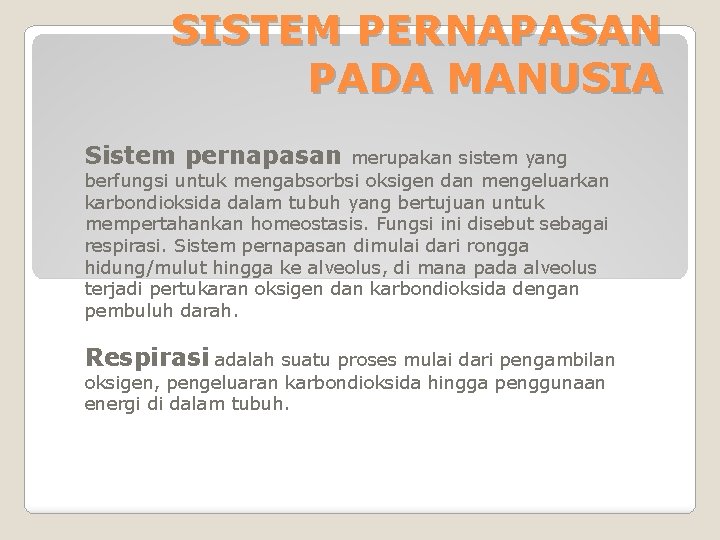 SISTEM PERNAPASAN PADA MANUSIA

Sistem pernapasan merupakan sistem yang berfungsi untuk mengabsorbsi oksigen dan mengeluarkan karbondioksida dalam tubuh yang bertujuan untuk mempertahankan homeostasis. Fungsi ini disebut sebagai respirasi. Sistem pernapasan dimulai dari rongga hidung/mulut hingga ke alveolus, di mana pada alveolus terjadi pertukaran oksigen dan karbondioksida dengan pembuluh darah.

Respirasi adalah suatu proses mulai dari pengambilan oksigen, pengeluaran karbondioksida hingga penggunaan energi di dalam tubuh.